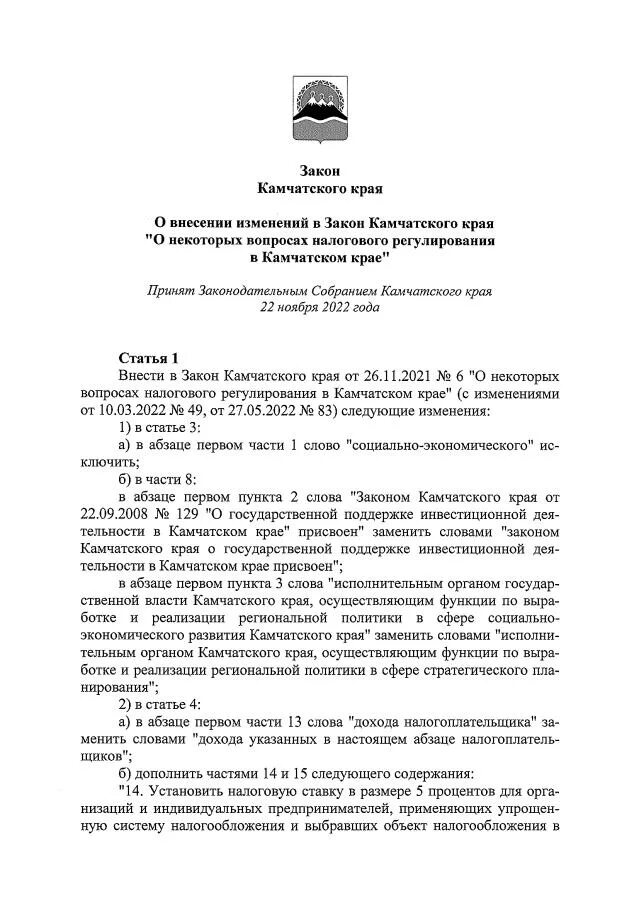 Закон
Камчатского края

О внесении изменений в Закон Камчатского края
"О некоторых вопросах налогового регулирования
в Камчатском крае"

Принят Законодательным Собранием Камчатского края
22 ноября 2022 года

Статья 1
Внести в Закон Камчатского края от 26.11.2021 № 6 "О некоторых вопросах налогового регулирования в Камчатском крае" (с изменениями от 10.03.2022 № 49, от 27.05.2022 № 83) следующие изменения:
1) в статье 3:
а) в абзаце первом части 1 слово "социально-экономического" исключить;
б) в части 8:
в абзаце первом пункта 2 слова "Законом Камчатского края от 22.09.2008 № 129 "О государственной поддержке инвестиционной деятельности в Камчатском крае" присвоен" заменить словами "законом Камчатского края о государственной поддержке инвестиционной деятельности в Камчатском крае присвоен";
в абзаце первом пункта 3 слова "исполнительным органом государственной власти Камчатского края, осуществляющим функции по выработке и реализации региональной политики в сфере социально-экономического развития Камчатского края" заменить словами "исполнительным органом Камчатского края, осуществляющим функции по выработке и реализации региональной политики в сфере стратегического планирования";
2) в статье 4:
а) в абзаце первом части 13 слова "дохода налогоплательщика" заменить словами "дохода указанных в настоящем абзаце налогоплательщиков";
б) дополнить частями 14 и 15 следующего содержания:
"14. Установить налоговую ставку в размере 5 процентов для организаций и индивидуальных предпринимателей, применяющих упрощенную систему налогообложения и выбравших объект налогообложения в